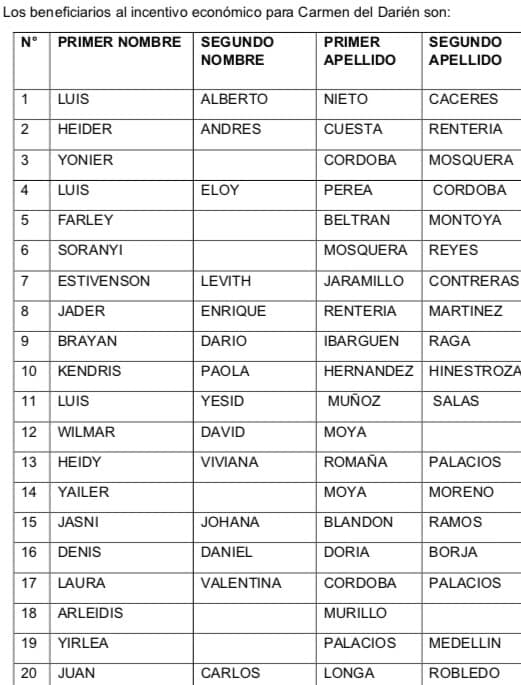 Los beneficiarios al incentivo económico para Carmen del Darién son:

| N° | PRIMER NOMBRE | SEGUNDO NOMBRE | PRIMER APELLIDO | SEGUNDO APELLIDO |
|---|---|---|---|---|
| 1 | LUIS | ALBERTO | NIETO | CACERES |
| 2 | HEIDER | ANDRES | CUESTA | RENTERIA |
| 3 | YONIER | | CORDOBA | MOSQUERA |
| 4 | LUIS | ELOY | PEREA | CORDOBA |
| 5 | FARLEY | | BELTRAN | MONTOYA |
| 6 | SORANYI | | MOSQUERA | REYES |
| 7 | ESTIVENSON | LEVITH | JARAMILLO | CONTRERAS |
| 8 | JADER | ENRIQUE | RENTERIA | MARTINEZ |
| 9 | BRAYAN | DARIO | IBARGUEN | RAGA |
| 10 | KENDRIS | PAOLA | HERNANDEZ | HINESTROZA |
| 11 | LUIS | YESID | MUÑOZ | SALAS |
| 12 | WILMAR | DAVID | MOYA | |
| 13 | HEIDY | VIVIANA | ROMAÑA | PALACIOS |
| 14 | YAILER | | MOYA | MORENO |
| 15 | JASNI | JOHANA | BLANDON | RAMOS |
| 16 | DENIS | DANIEL | DORIA | BORJA |
| 17 | LAURA | VALENTINA | CORDOBA | PALACIOS |
| 18 | ARLEIDIS | | MURILLO | |
| 19 | YIRLEA | | PALACIOS | MEDELLIN |
| 20 | JUAN | CARLOS | LONGA | ROBLEDO |